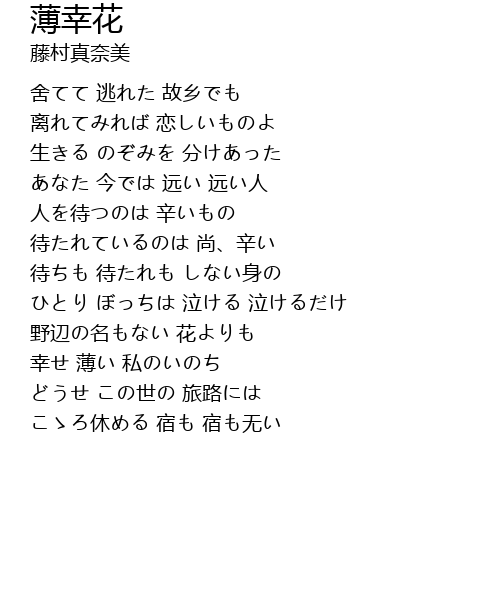 薄幸花
藤村真奈美

舍てて 逃れた 故乡でも
离れてみれば 恋しいものよ
生きる のぞみを 分けあった
あなた 今では 远い 远い人
人を待つのは 辛いもの
待たれているのは 尚、辛い
待ちも 待たれも しない身の
ひとり ぼっちは 泣ける 泣けるだけ
野辺の名もない 花よりも
幸せ 薄い 私のいのち
どうせ この世の 旅路には
こゝろ休める 宿も 宿も无い